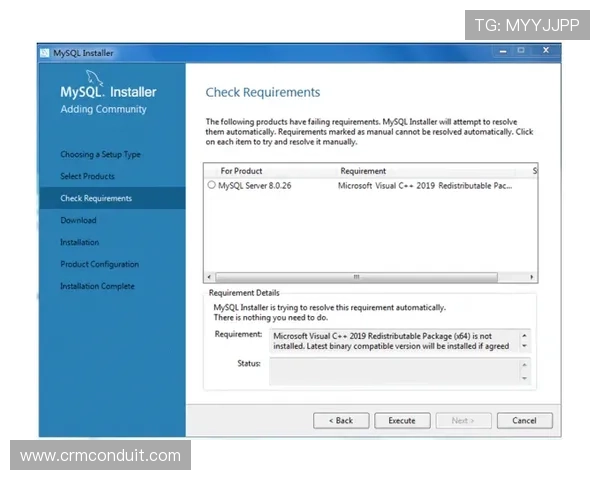 TG: MYYJJPP

MySQL Installer

MySQL. Installer
Adding Community

Choosing a Setup Type
Select Products
Check Requirements
Download
Installation
Product Configuration
Installation Complete

Check Requirements

The following products have failing requirements. MySQL Installer will attempt to resolve them automatically. Requirements marked as manual cannot be resolved automatically. Click on each item to try and resolve it manually.

| For Product | Requirement | S |
|---|---|---|
| MySQL Server 8.0.26 | Microsoft Visual C++ 2019 Redistributable Pac... | |

Requirement Details
MySQL Installer is trying to resolve this requirement automatically.
There is nothing you need to do.

Requirement: Microsoft Visual C++ 2019 Redistributable Package (x64) is not installed. Latest binary compatible version will be installed if agreed

Status:

< Back
Execute
Next >
Cancel

www.crmconduit.com